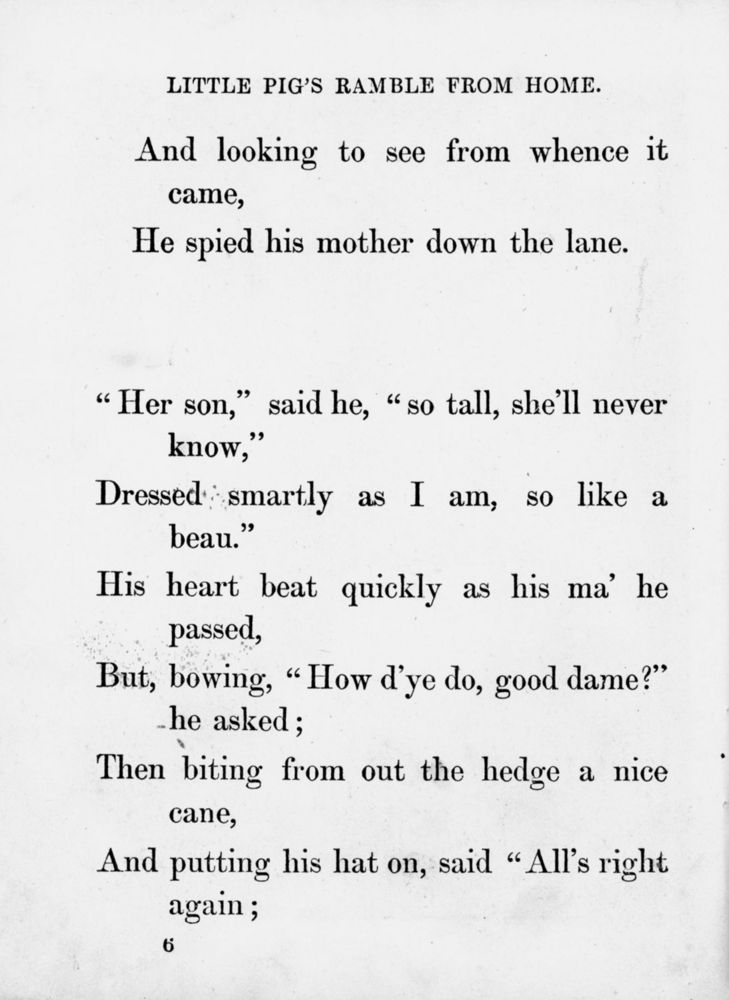 LITTLE PIG'S RAMBLE FROM HOME.

And looking to see from whence it came,
He spied his mother down the lane.

"Her son," said he, "so tall, she'll never know,"
Dressed smartly as I am, so like a beau."
His heart beat quickly as his ma' he passed,
But, bowing, "How d'ye do, good dame?" he asked;
Then biting from out the hedge a nice cane,
And putting his hat on, said "All's right again;

6